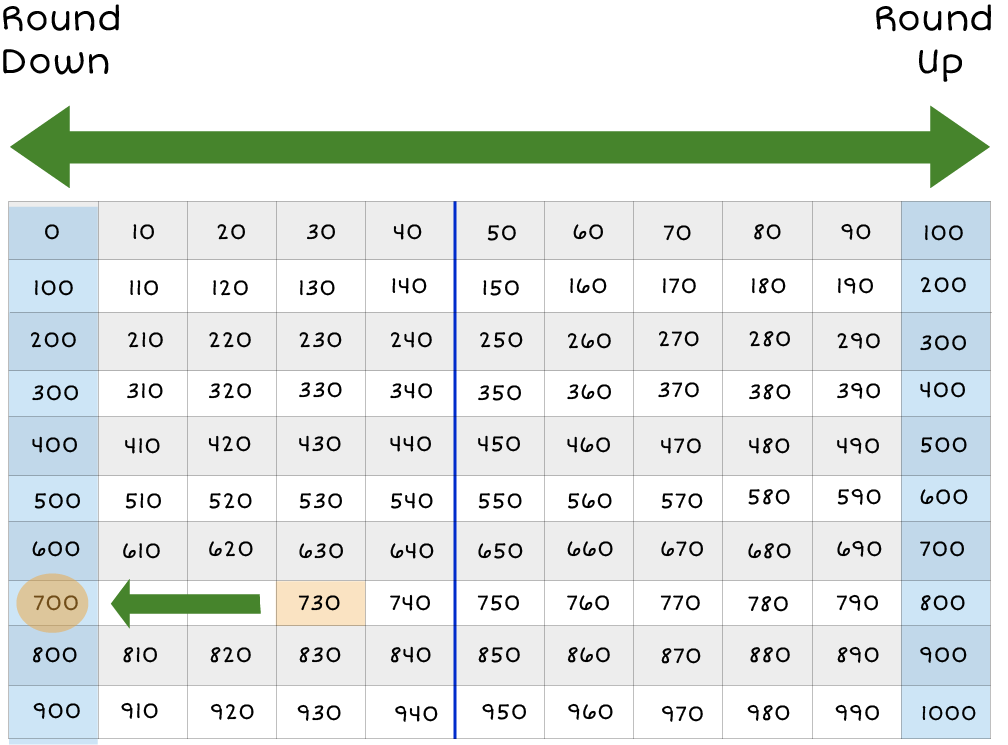 Round Down

Round Up

| 0 | 10 | 20 | 30 | 40 | 50 | 60 | 70 | 80 | 90 | 100 |
|---|---|---|---|---|---|---|---|---|---|---|
| 100 | 110 | 120 | 130 | 140 | 150 | 160 | 170 | 180 | 190 | 200 |
| 200 | 210 | 220 | 230 | 240 | 250 | 260 | 270 | 280 | 290 | 300 |
| 300 | 310 | 320 | 330 | 340 | 350 | 360 | 370 | 380 | 390 | 400 |
| 400 | 410 | 420 | 430 | 440 | 450 | 460 | 470 | 480 | 490 | 500 |
| 500 | 510 | 520 | 530 | 540 | 550 | 560 | 570 | 580 | 590 | 600 |
| 600 | 610 | 620 | 630 | 640 | 650 | 660 | 670 | 680 | 690 | 700 |
| 700 | | | 730 | 740 | 750 | 760 | 770 | 780 | 790 | 800 |
| 800 | 810 | 820 | 830 | 840 | 850 | 860 | 870 | 880 | 890 | 900 |
| 900 | 910 | 920 | 930 | 940 | 950 | 960 | 970 | 980 | 990 | 1000 |